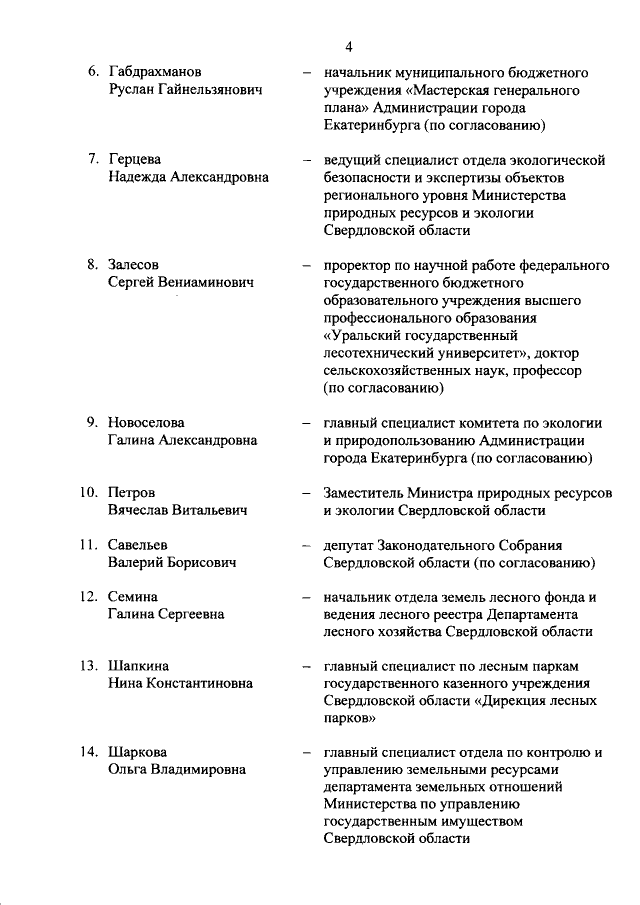 4

6. Габдрахманов Руслан Гайнельзянович – начальник муниципального бюджетного учреждения «Мастерская генерального плана» Администрации города Екатеринбурга (по согласованию)

7. Герцева Надежда Александровна – ведущий специалист отдела экологической безопасности и экспертизы объектов регионального уровня Министерства природных ресурсов и экологии Свердловской области

8. Залесов Сергей Вениаминович – проректор по научной работе федерального государственного бюджетного образовательного учреждения высшего профессионального образования «Уральский государственный лесотехнический университет», доктор сельскохозяйственных наук, профессор (по согласованию)

9. Новоселова Галина Александровна – главный специалист комитета по экологии и природопользованию Администрации города Екатеринбурга (по согласованию)

10. Петров Вячеслав Витальевич – Заместитель Министра природных ресурсов и экологии Свердловской области

11. Савельев Валерий Борисович – депутат Законодательного Собрания Свердловской области (по согласованию)

12. Семина Галина Сергеевна – начальник отдела земель лесного фонда и ведения лесного реестра Департамента лесного хозяйства Свердловской области

13. Шапкина Нина Константиновна – главный специалист по лесным паркам государственного казенного учреждения Свердловской области «Дирекция лесных парков»

14. Шаркова Ольга Владимировна – главный специалист отдела по контролю и управлению земельными ресурсами департамента земельных отношений Министерства по управлению государственным имуществом Свердловской области